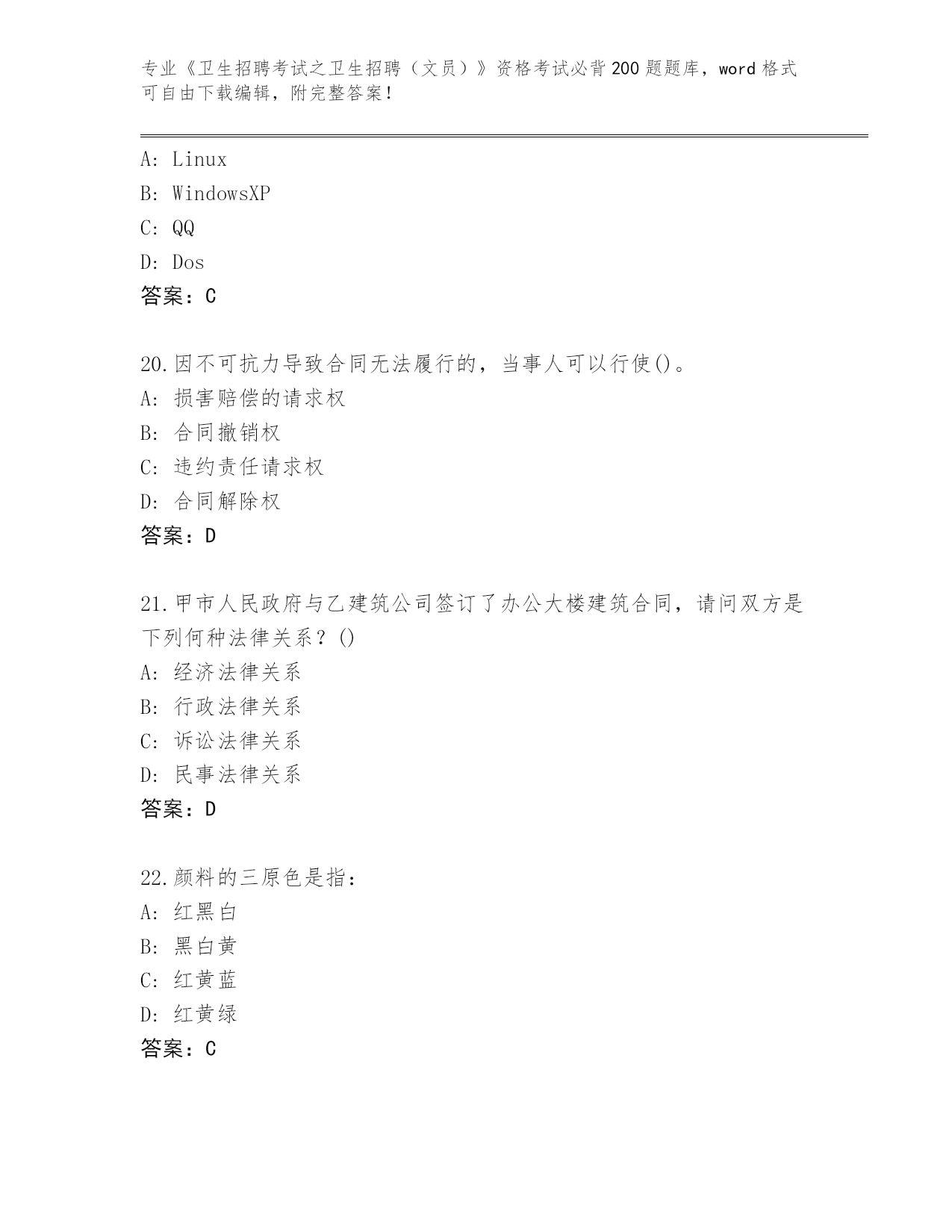 专业《卫生招聘考试之卫生招聘（文员）》资格考试必背200题题库，word格式可自由下载编辑，附完整答案！

A: Linux
B: WindowsXP
C: QQ
D: Dos
答案：C

20.因不可抗力导致合同无法履行的，当事人可以行使()。
A: 损害赔偿的请求权
B: 合同撤销权
C: 违约责任请求权
D: 合同解除权
答案：D

21.甲市人民政府与乙建筑公司签订了办公大楼建筑合同，请问双方是下列何种法律关系？()
A: 经济法律关系
B: 行政法律关系
C: 诉讼法律关系
D: 民事法律关系
答案：D

22.颜料的三原色是指：
A: 红黑白
B: 黑白黄
C: 红黄蓝
D: 红黄绿
答案：C